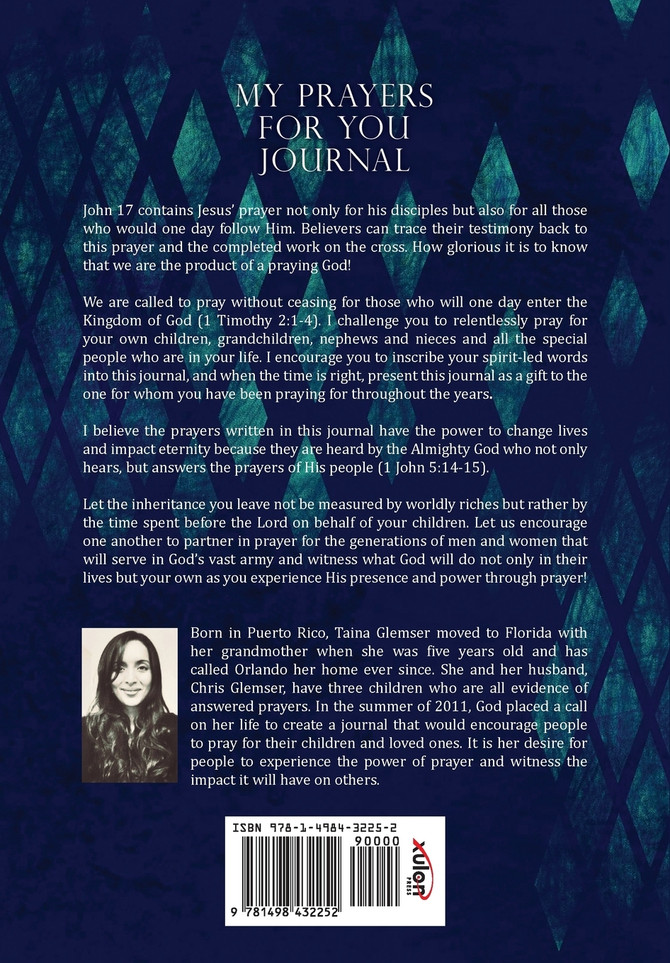 MY PRAYERS FOR YOU JOURNAL

John 17 contains Jesus' prayer not only for his disciples but also for all those who would one day follow Him. Believers can trace their testimony back to this prayer and the completed work on the cross. How glorious it is to know that we are the product of a praying God!

We are called to pray without ceasing for those who will one day enter the Kingdom of God (1 Timothy 2:1-4). I challenge you to relentlessly pray for your own children, grandchildren, nephews and nieces and all the special people who are in your life. I encourage you to inscribe your spirit-led words into this journal, and when the time is right, present this journal as a gift to the one for whom you have been praying for throughout the years.

I believe the prayers written in this journal have the power to change lives and impact eternity because they are heard by the Almighty God who not only hears, but answers the prayers of His people (1 John 5:14-15).

Let the inheritance you leave not be measured by worldly riches but rather by the time spent before the Lord on behalf of your children. Let us encourage one another to partner in prayer for the generations of men and women that will serve in God's vast army and witness what God will do not only in their lives but your own as you experience His presence and power through prayer!

Born in Puerto Rico, Taina Glemser moved to Florida with her grandmother when she was five years old and has called Orlando her home ever since. She and her husband, Chris Glemser, have three children who are all evidence of answered prayers. In the summer of 2011, God placed a call on her life to create a journal that would encourage people to pray for their children and loved ones. It is her desire for people to experience the power of prayer and witness the impact it will have on others.

ISBN 978-1-4984-3225-2
90000
9 781498 432252
xulon PRESS